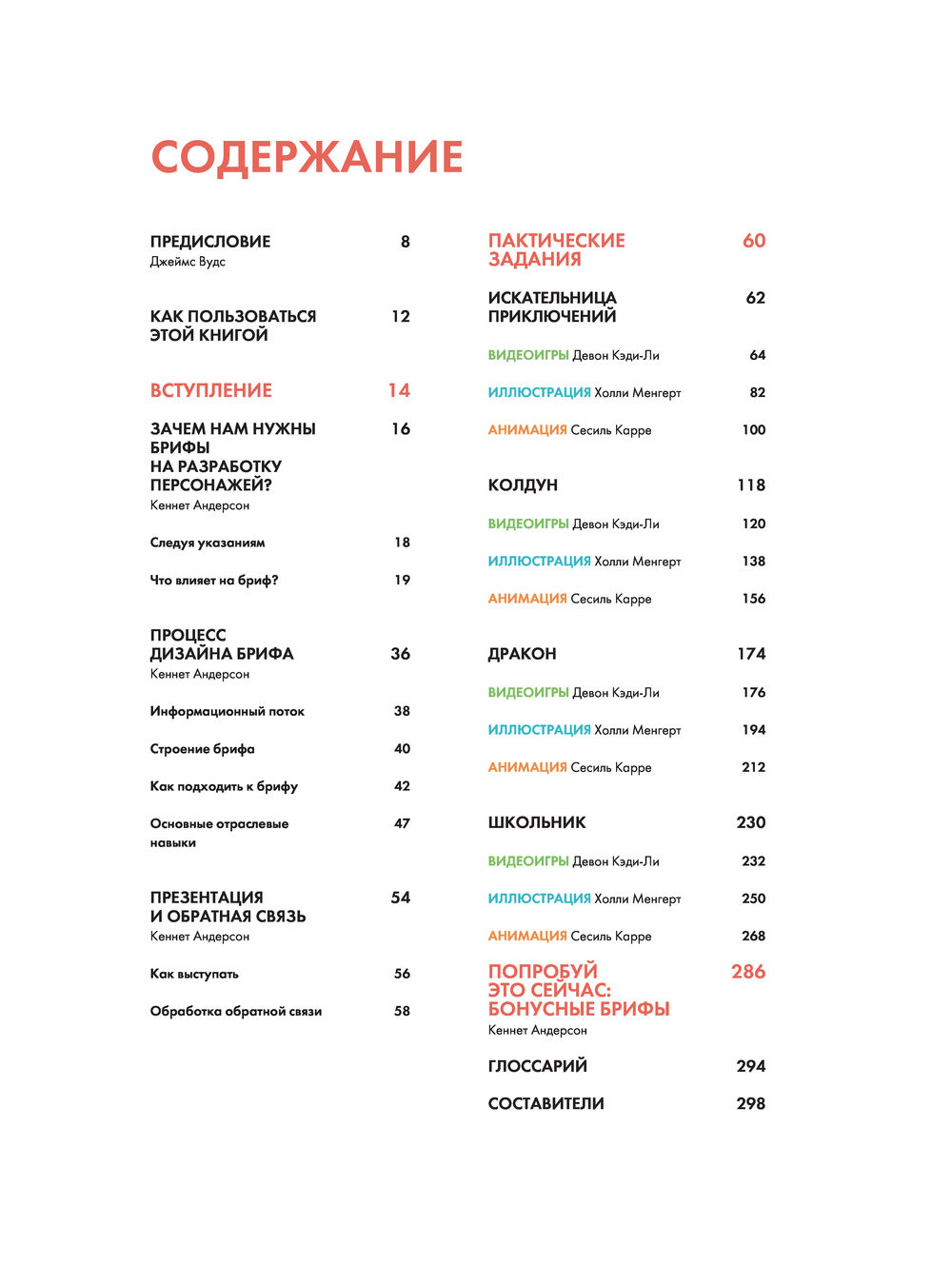 СОДЕРЖАНИЕ

ПРЕДИСЛОВИЕ 8
Джеймс Вудс

КАК ПОЛЬЗОВАТЬСЯ ЭТОЙ КНИГОЙ 12

ВСТУПЛЕНИЕ 14

ЗАЧЕМ НАМ НУЖНЫ БРИФЫ НА РАЗРАБОТКУ ПЕРСОНАЖЕЙ? 16
Кеннет Андерсон

Следуя указаниям 18

Что влияет на бриф? 19

ПРОЦЕСС ДИЗАЙНА БРИФА 36
Кеннет Андерсон

Информационный поток 38

Строение брифа 40

Как подходить к брифу 42

Основные отраслевые навыки 47

ПРЕЗЕНТАЦИЯ И ОБРАТНАЯ СВЯЗЬ 54
Кеннет Андерсон

Как выступать 56

Обработка обратной связи 58

ПАКТИЧЕСКИЕ ЗАДАНИЯ 60

ИСКАТЕЛЬНИЦА ПРИКЛЮЧЕНИЙ 62

ВИДЕОИГРЫ Девон Кэди-Ли 64

ИЛЛЮСТРАЦИЯ Холли Менгерт 82

АНИМАЦИЯ Сесиль Карре 100

КОЛДУН 118

ВИДЕОИГРЫ Девон Кэди-Ли 120

ИЛЛЮСТРАЦИЯ Холли Менгерт 138

АНИМАЦИЯ Сесиль Карре 156

ДРАКОН 174

ВИДЕОИГРЫ Девон Кэди-Ли 176

ИЛЛЮСТРАЦИЯ Холли Менгерт 194

АНИМАЦИЯ Сесиль Карре 212

ШКОЛЬНИК 230

ВИДЕОИГРЫ Девон Кэди-Ли 232

ИЛЛЮСТРАЦИЯ Холли Менгерт 250

АНИМАЦИЯ Сесиль Карре 268

ПОПРОБУЙ ЭТО СЕЙЧАС: БОНУСНЫЕ БРИФЫ 286
Кеннет Андерсон

ГЛОССАРИЙ 294

СОСТАВИТЕЛИ 298